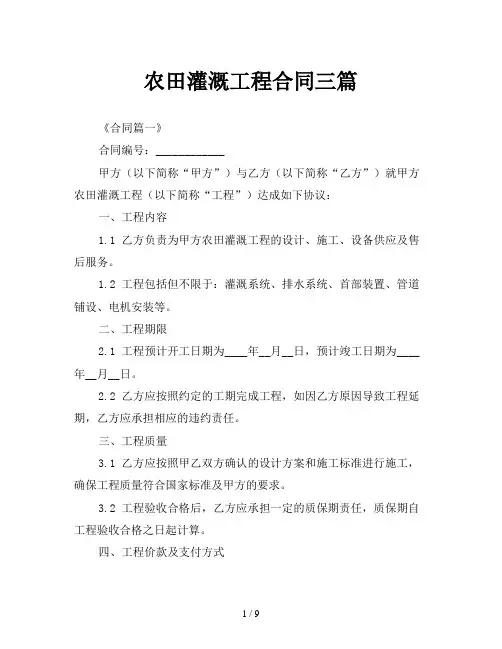 农田灌溉工程合同三篇

《合同篇一》

合同编号：____________

甲方（以下简称“甲方”）与乙方（以下简称“乙方”）就甲方农田灌溉工程（以下简称“工程”）达成如下协议：

一、工程内容

1.1 乙方负责为甲方农田灌溉工程的设计、施工、设备供应及售后服务。

1.2 工程包括但不限于：灌溉系统、排水系统、首部装置、管道铺设、电机安装等。

二、工程期限

2.1 工程预计开工日期为____年__月__日，预计竣工日期为____年__月__日。

2.2 乙方应按照约定的工期完成工程，如因乙方原因导致工程延期，乙方应承担相应的违约责任。

三、工程质量

3.1 乙方应按照甲乙双方确认的设计方案和施工标准进行施工，确保工程质量符合国家标准及甲方的要求。

3.2 工程验收合格后，乙方应承担一定的质保期责任，质保期自工程验收合格之日起计算。

四、工程价款及支付方式

1 / 9